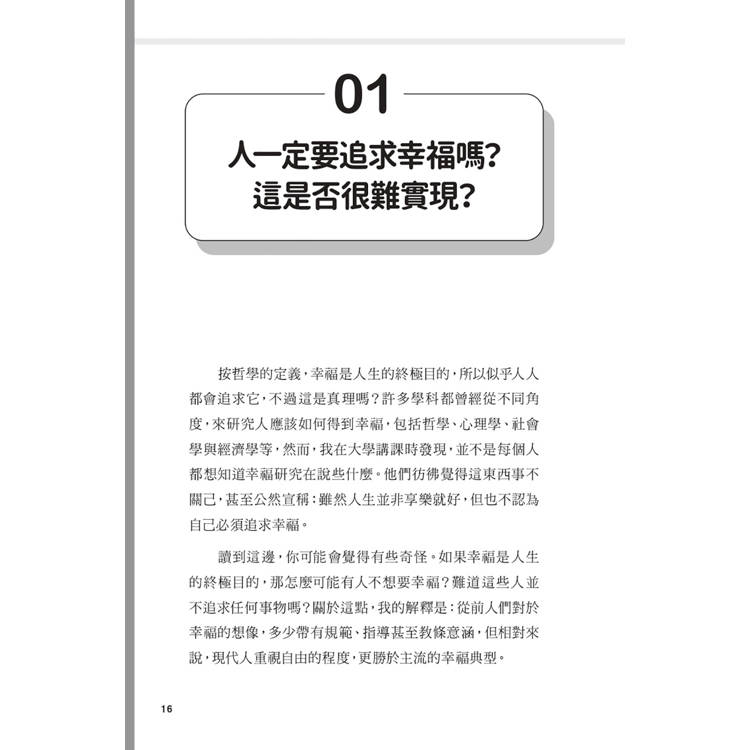 01

人一定要追求幸福嗎？
這是否很難實現？

按哲學的定義，幸福是人生的終極目的，所以似乎人人都會追求它，不過這是真理嗎？許多學科都曾經從不同角度，來研究人應該如何得到幸福，包括哲學、心理學、社會學與經濟學等，然而，我在大學講課時發現，並不是每個人都想知道幸福研究在說些什麼。他們彷彿覺得這東西事不關己，甚至公然宣稱：雖然人生並非享樂就好，但也不認為自己必須追求幸福。

讀到這邊，你可能會覺得有些奇怪。如果幸福是人生的終極目的，那怎麼可能有人不想要幸福？難道這些人並不追求任何事物嗎？關於這點，我的解釋是：從前人們對於幸福的想像，多少帶有規範、指導甚至教條意涵，但相對來說，現代人重視自由的程度，更勝於主流的幸福典型。

16